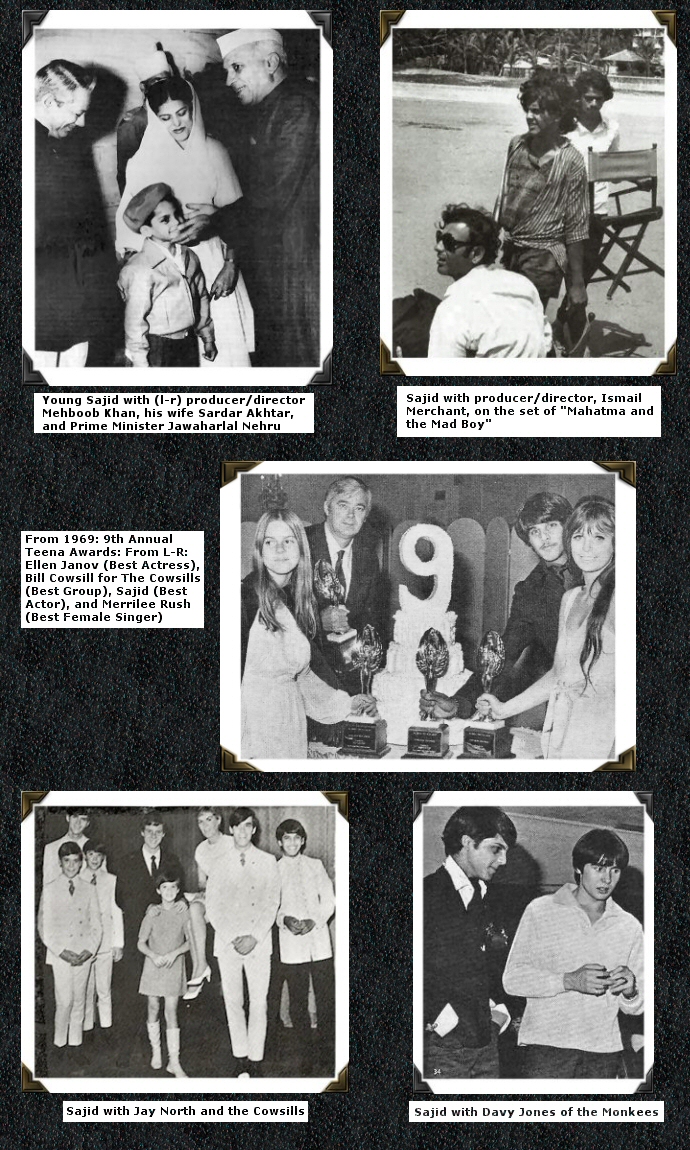 Young Sajid with (l-r) producer/director Mehboob Khan, his wife Sardar Akhtar, and Prime Minister Jawaharlal Nehru

Sajid with producer/director, Ismail Merchant, on the set of "Mahatma and the Mad Boy"

From 1969: 9th Annual Teena Awards: From L-R: Ellen Janov (Best Actress), Bill Cowsill for The Cowsills (Best Group), Sajid (Best Actor), and Merrilee Rush (Best Female Singer)

9

Sajid with Jay North and the Cowsills

Sajid with Davy Jones of the Monkees